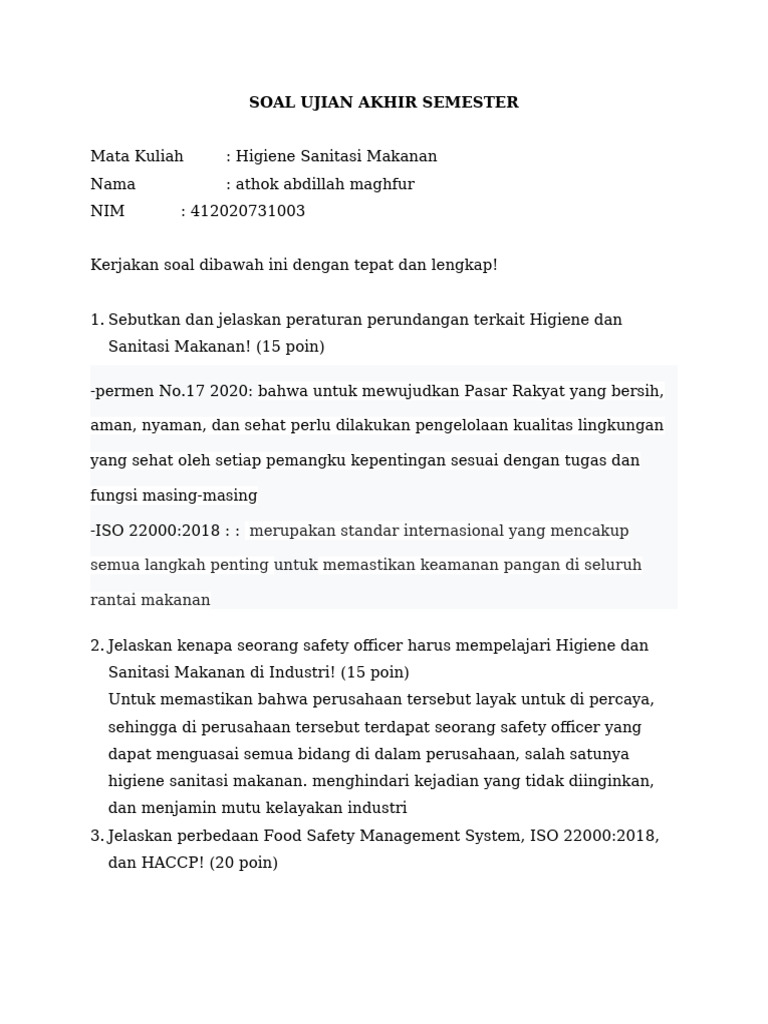 SOAL UJIAN AKHIR SEMESTER

Mata Kuliah : Higiene Sanitasi Makanan
Nama : athok abdillah maghfur
NIM : 412020731003

Kerjakan soal dibawah ini dengan tepat dan lengkap!

1. Sebutkan dan jelaskan peraturan perundangan terkait Higiene dan Sanitasi Makanan! (15 poin)

-permen No.17 2020: bahwa untuk mewujudkan Pasar Rakyat yang bersih, aman, nyaman, dan sehat perlu dilakukan pengelolaan kualitas lingkungan yang sehat oleh setiap pemangku kepentingan sesuai dengan tugas dan fungsi masing-masing

-ISO 22000:2018 : : merupakan standar internasional yang mencakup semua langkah penting untuk memastikan keamanan pangan di seluruh rantai makanan

2. Jelaskan kenapa seorang safety officer harus mempelajari Higiene dan Sanitasi Makanan di Industri! (15 poin)
Untuk memastikan bahwa perusahaan tersebut layak untuk di percaya, sehingga di perusahaan tersebut terdapat seorang safety officer yang dapat menguasai semua bidang di dalam perusahaan, salah satunya higiene sanitasi makanan. menghindari kejadian yang tidak diinginkan, dan menjamin mutu kelayakan industri
3. Jelaskan perbedaan Food Safety Management System, ISO 22000:2018, dan HACCP! (20 poin)